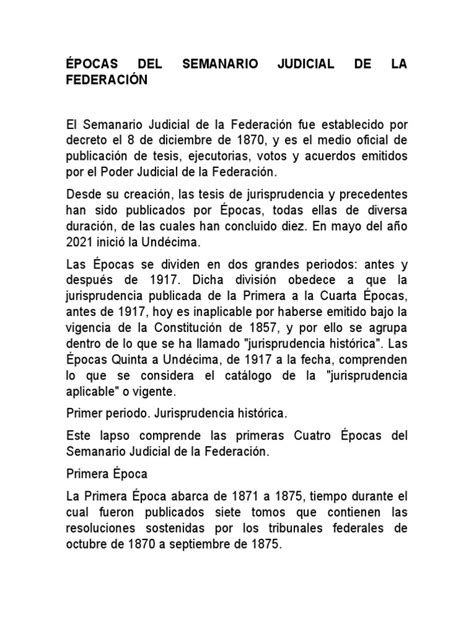 ÉPOCAS DEL SEMANARIO JUDICIAL DE LA FEDERACIÓN

El Semanario Judicial de la Federación fue establecido por decreto el 8 de diciembre de 1870, y es el medio oficial de publicación de tesis, ejecutorias, votos y acuerdos emitidos por el Poder Judicial de la Federación.

Desde su creación, las tesis de jurisprudencia y precedentes han sido publicados por Épocas, todas ellas de diversa duración, de las cuales han concluido diez. En mayo del año 2021 inició la Undécima.

Las Épocas se dividen en dos grandes periodos: antes y después de 1917. Dicha división obedece a que la jurisprudencia publicada de la Primera a la Cuarta Épocas, antes de 1917, hoy es inaplicable por haberse emitido bajo la vigencia de la Constitución de 1857, y por ello se agrupa dentro de lo que se ha llamado "jurisprudencia histórica". Las Épocas Quinta a Undécima, de 1917 a la fecha, comprenden lo que se considera el catálogo de la "jurisprudencia aplicable" o vigente.

Primer periodo. Jurisprudencia histórica.

Este lapso comprende las primeras Cuatro Épocas del Semanario Judicial de la Federación.

Primera Época

La Primera Época abarca de 1871 a 1875, tiempo durante el cual fueron publicados siete tomos que contienen las resoluciones sostenidas por los tribunales federales de octubre de 1870 a septiembre de 1875.